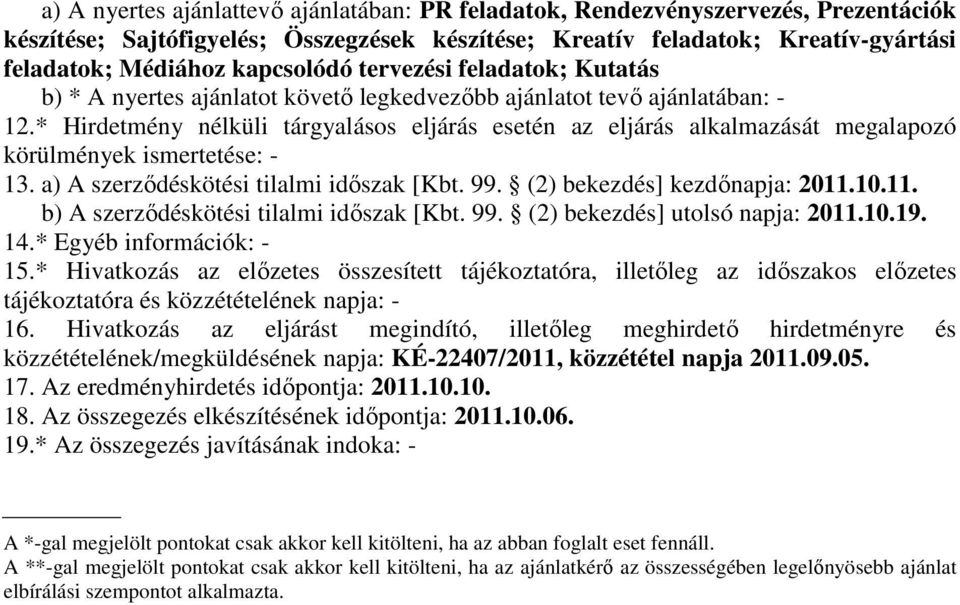 a) A nyertes ajánlattevő ajánlatában: PR feladatok, Rendezvényszervezés, Prezentációk készítése; Sajtófigyelés; Összegzések készítése; Kreatív feladatok; Kreatív-gyártási feladatok; Médiához kapcsolódó tervezési feladatok; Kutatás

b) * A nyertes ajánlatot követő legkedvezőbb ajánlatot tevő ajánlatában: -

12.* Hirdetmény nélküli tárgyalásos eljárás esetén az eljárás alkalmazását megalapozó körülmények ismertetése: -

13. a) A szerződéskötési tilalmi időszak [Kbt. 99. § (2) bekezdés] kezdőnapja: 2011.10.11.

b) A szerződéskötési tilalmi időszak [Kbt. 99. § (2) bekezdés] utolsó napja: 2011.10.19.

14.* Egyéb információk: -

15.* Hivatkozás az előzetes összesített tájékoztatóra, illetőleg az időszakos előzetes tájékoztatóra és közzétételének napja: -

16. Hivatkozás az eljárást megindító, illetőleg meghirdető hirdetményre és közzétételének/megküldésének napja: KÉ-22407/2011, közzététel napja 2011.09.05.

17. Az eredményhirdetés időpontja: 2011.10.10.

18. Az összegezés elkészítésének időpontja: 2011.10.06.

19.* Az összegezés javításának indoka: -

A *-gal megjelölt pontokat csak akkor kell kitölteni, ha az abban foglalt eset fennáll.

A **-gal megjelölt pontokat csak akkor kell kitölteni, ha az ajánlatkérő az összességében legelőnyösebb ajánlat elbírálási szempontot alkalmazta.